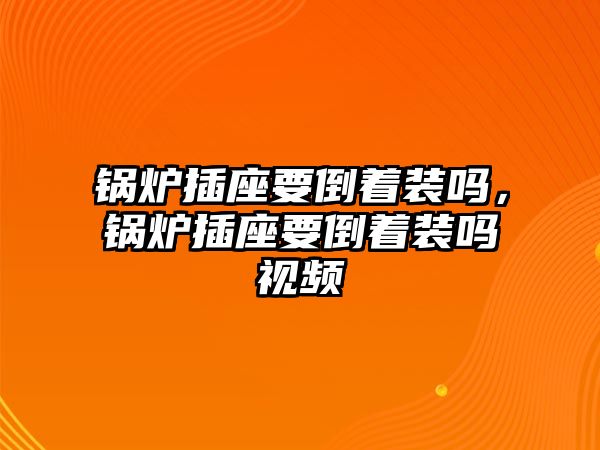 锅炉插座要倒着装吗，锅炉插座要倒着装吗视频